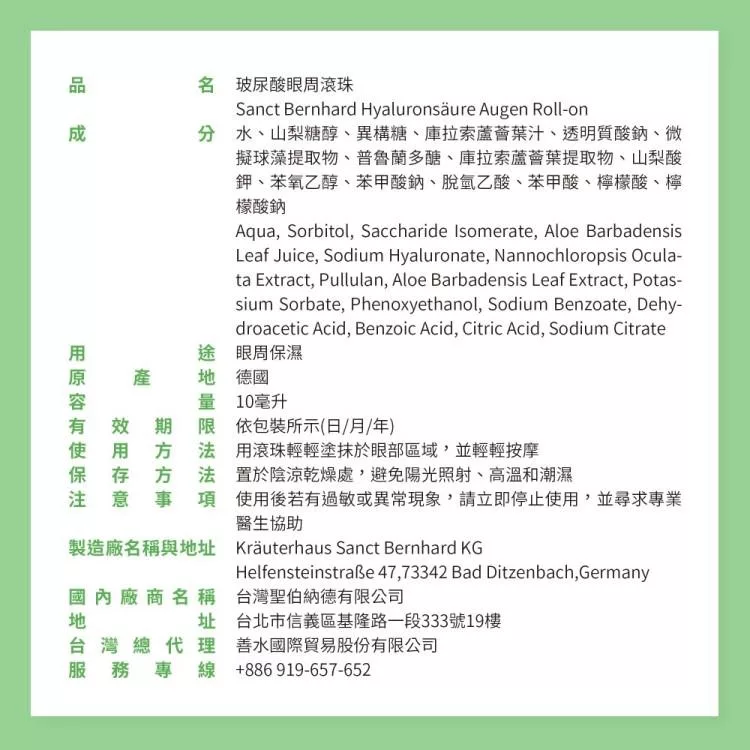 品名 玻尿酸眼周滾珠
Sanct Bernhard Hyaluronsäure Augen Roll-on

成分 水、山梨糖醇、異構糖、庫拉索蘆薈葉汁、透明質酸鈉、微擬球藻提取物、普魯蘭多醣、庫拉索蘆薈葉提取物、山梨酸鉀、苯氧乙醇、苯甲酸鈉、脫氫乙酸、苯甲酸、檸檬酸、檸檬酸鈉
Aqua, Sorbitol, Saccharide Isomerate, Aloe Barbadensis Leaf Juice, Sodium Hyaluronate, Nannochloropsis Oculata Extract, Pullulan, Aloe Barbadensis Leaf Extract, Potassium Sorbate, Phenoxyethanol, Sodium Benzoate, Dehydroacetic Acid, Benzoic Acid, Citric Acid, Sodium Citrate

用途 眼周保濕

原產地 德國

容量 10毫升

有效期限 依包裝所示(日/月/年)

使用方法 用滾珠輕輕塗抹於眼部區域，並輕輕按摩

保存方法 置於陰涼乾燥處，避免陽光照射、高溫和潮濕

注意事項 使用後若有過敏或異常現象，請立即停止使用，並尋求專業醫生協助

製造廠名稱與地址 Kräuterhaus Sanct Bernhard KG
Helfensteinstraße 47,73342 Bad Ditzenbach,Germany

國內廠商名稱 台灣聖伯納德有限公司

地址 台北市信義區基隆路一段333號19樓

台灣總代理 善水國際貿易股份有限公司

服務專線 +886 919-657-652